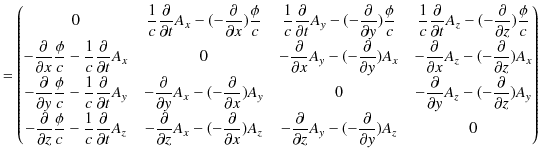 $= \begin{pmatrix} 0 & \frac{1}{c}\frac{\partial}{\partial t}A_x - (-\frac{\partial}{\partial x})\frac{\phi}{c} & \frac{1}{c}\frac{\partial}{\partial t}A_y - (-\frac{\partial}{\partial y})\frac{\phi}{c} & \frac{1}{c}\frac{\partial}{\partial t}A_z - (-\frac{\partial}{\partial z})\frac{\phi}{c} \\ -\frac{\partial}{\partial x}\frac{\phi}{c} - \frac{1}{c}\frac{\partial}{\partial t}A_x & 0 & -\frac{\partial}{\partial x}A_y - (-\frac{\partial}{\partial y})A_x & -\frac{\partial}{\partial x}A_z - (-\frac{\partial}{\partial z})A_x \\ -\frac{\partial}{\partial y}\frac{\phi}{c} - \frac{1}{c}\frac{\partial}{\partial t}A_y & -\frac{\partial}{\partial y}A_x - (-\frac{\partial}{\partial x})A_y & 0 & -\frac{\partial}{\partial y}A_z - (-\frac{\partial}{\partial z})A_y \\ -\frac{\partial}{\partial z}\frac{\phi}{c} - \frac{1}{c}\frac{\partial}{\partial t}A_z & -\frac{\partial}{\partial z}A_x - (-\frac{\partial}{\partial x})A_z & -\frac{\partial}{\partial z}A_y - (-\frac{\partial}{\partial y})A_z & 0 \end{pmatrix}$